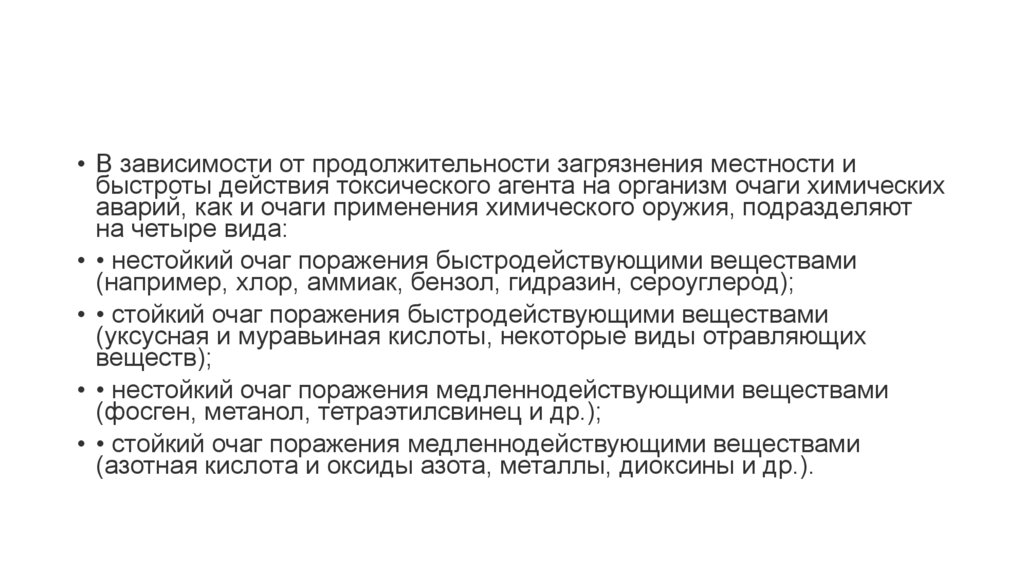 • В зависимости от продолжительности загрязнения местности и быстроты действия токсического агента на организм очаги химических аварий, как и очаги применения химического оружия, подразделяют на четыре вида:

• • нестойкий очаг поражения быстродействующими веществами (например, хлор, аммиак, бензол, гидразин, сероуглерод);

• • стойкий очаг поражения быстродействующими веществами (уксусная и муравьиная кислоты, некоторые виды отравляющих веществ);

• • нестойкий очаг поражения медленнодействующими веществами (фосген, метанол, тетраэтилсвинец и др.);

• • стойкий очаг поражения медленнодействующими веществами (азотная кислота и оксиды азота, металлы, диоксины и др.).